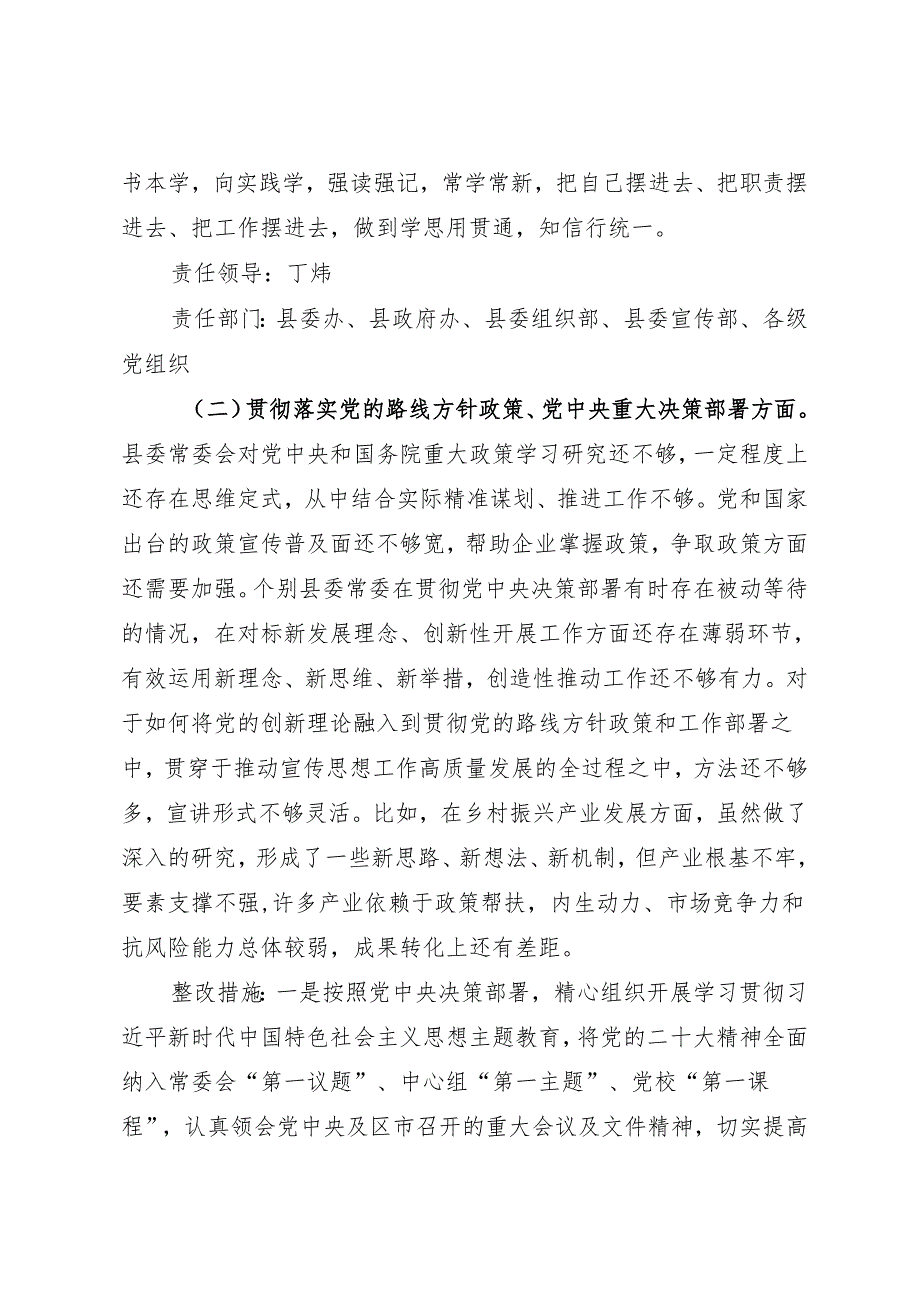 书本学，向实践学，强读强记，常学常新，把自己摆进去、把职责摆进去、把工作摆进去，做到学思用贯通，知信行统一。

责任领导：丁炜

责任部门：县委办、县政府办、县委组织部、县委宣传部、各级党组织

（二）贯彻落实党的路线方针政策、党中央重大决策部署方面。县委常委会对党中央和国务院重大政策学习研究还不够，一定程度上还存在思维定式，从中结合实际精准谋划、推进工作不够。党和国家出台的政策宣传普及面还不够宽，帮助企业掌握政策，争取政策方面还需要加强。个别县委常委在贯彻党中央决策部署有时存在被动等待的情况，在对标新发展理念、创新性开展工作方面还存在薄弱环节，有效运用新理念、新思维、新举措，创造性推动工作还不够有力。对于如何将党的创新理论融入到贯彻党的路线方针政策和工作部署之中，贯穿于推动宣传思想工作高质量发展的全过程之中，方法还不够多，宣讲形式不够灵活。比如，在乡村振兴产业发展方面，虽然做了深入的研究，形成了一些新思路、新想法、新机制，但产业根基不牢，要素支撑不强，许多产业依赖于政策帮扶，内生动力、市场竞争力和抗风险能力总体较弱，成果转化上还有差距。

整改措施：一是按照党中央决策部署，精心组织开展学习贯彻习近平新时代中国特色社会主义思想主题教育，将党的二十大精神全面纳入常委会“第一议题”、中心组“第一主题”、党校“第一课程”，认真领会党中央及区市召开的重大会议及文件精神，切实提高